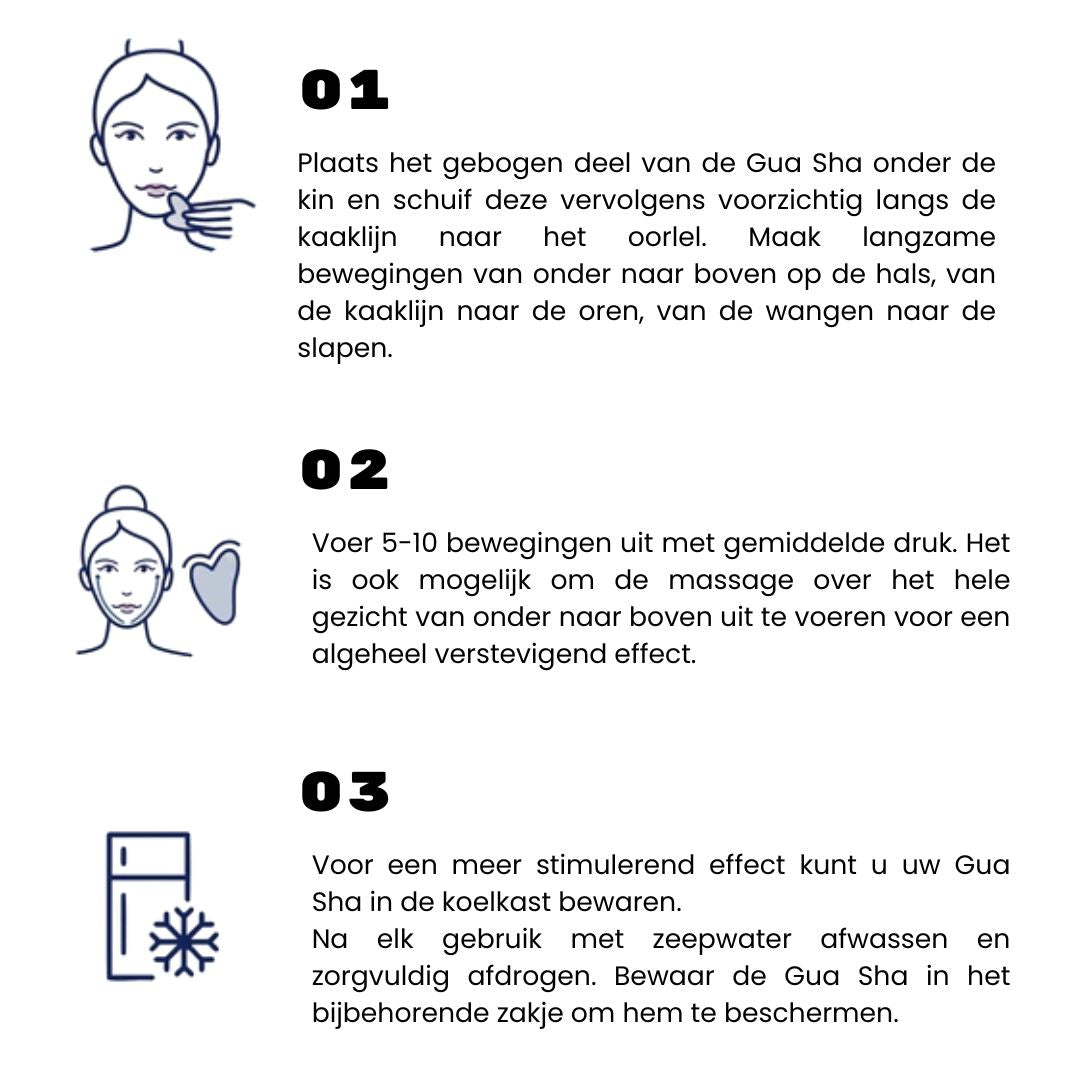 01

Plaats het gebogen deel van de Gua Sha onder de kin en schuif deze vervolgens voorzichtig langs de kaaklijn naar het oorlel. Maak langzame bewegingen van onder naar boven op de hals, van de kaaklijn naar de oren, van de wangen naar de slapen.

02

Voer 5-10 bewegingen uit met gemiddelde druk. Het is ook mogelijk om de massage over het hele gezicht van onder naar boven uit te voeren voor een algeheel verstevigend effect.

03

Voor een meer stimulerend effect kunt u uw Gua Sha in de koelkast bewaren.
Na elk gebruik met zeepwater afwassen en zorgvuldig afdrogen. Bewaar de Gua Sha in het bijbehorende zakje om hem te beschermen.